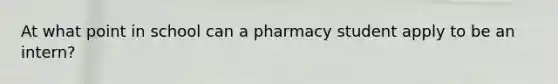 At what point in school can a pharmacy student apply to be an intern?